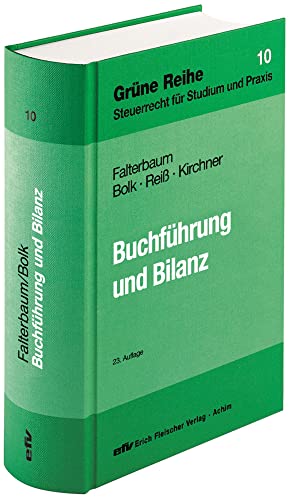 10

Falterbaum/Bolk
Buchführung und Bilanz

efv

Grüne Reihe
Steuerrecht für Studium und Praxis

10

Falterbaum
Bolk · Reiß · Kirchner

Buchführung
und Bilanz

23. Auflage

efv Erich Fleischer Verlag · Achim